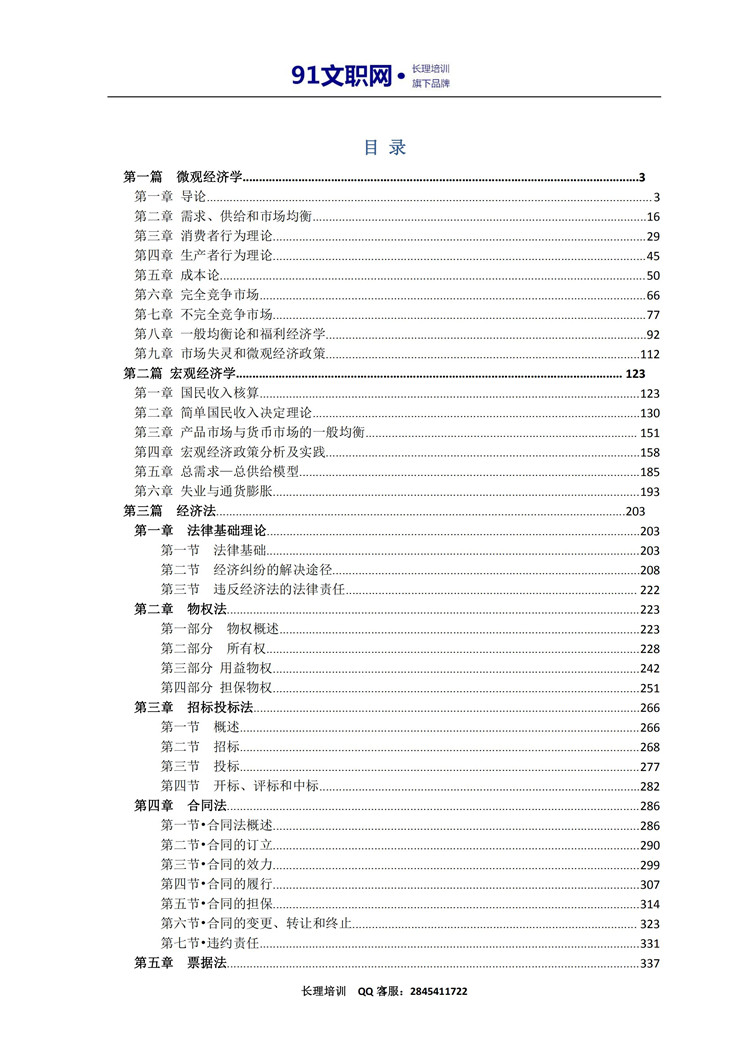 91文职网 • 长理培训 旗下品牌

目 录

第一篇 微观经济学......3
第一章 导论......3
第二章 需求、供给和市场均衡......16
第三章 消费者行为理论......29
第四章 生产者行为理论......45
第五章 成本论......50
第六章 完全竞争市场......66
第七章 不完全竞争市场......77
第八章 一般均衡论和福利经济学......92
第九章 市场失灵和微观经济政策......112
第二篇 宏观经济学......123
第一章 国民收入核算......123
第二章 简单国民收入决定理论......130
第三章 产品市场与货币市场的一般均衡......151
第四章 宏观经济政策分析及实践......158
第五章 总需求—总供给模型......185
第六章 失业与通货膨胀......193
第三篇 经济法......203
第一章 法律基础理论......203
第一节 法律基础......203
第二节 经济纠纷的解决途径......208
第三节 违反经济法的法律责任......222
第二章 物权法......223
第一部分 物权概述......223
第二部分 所有权......228
第三部分 用益物权......242
第四部分 担保物权......251
第三章 招标投标法......266
第一节 概述......266
第二节 招标......268
第三节 投标......277
第四节 开标、评标和中标......282
第四章 合同法......286
第一节•合同法概述......286
第二节•合同的订立......290
第三节•合同的效力......299
第四节•合同的履行......307
第五节•合同的担保......314
第六节•合同的变更、转让和终止......323
第七节•违约责任......331
第五章 票据法......337

长理培训 QQ 客服：2845411722